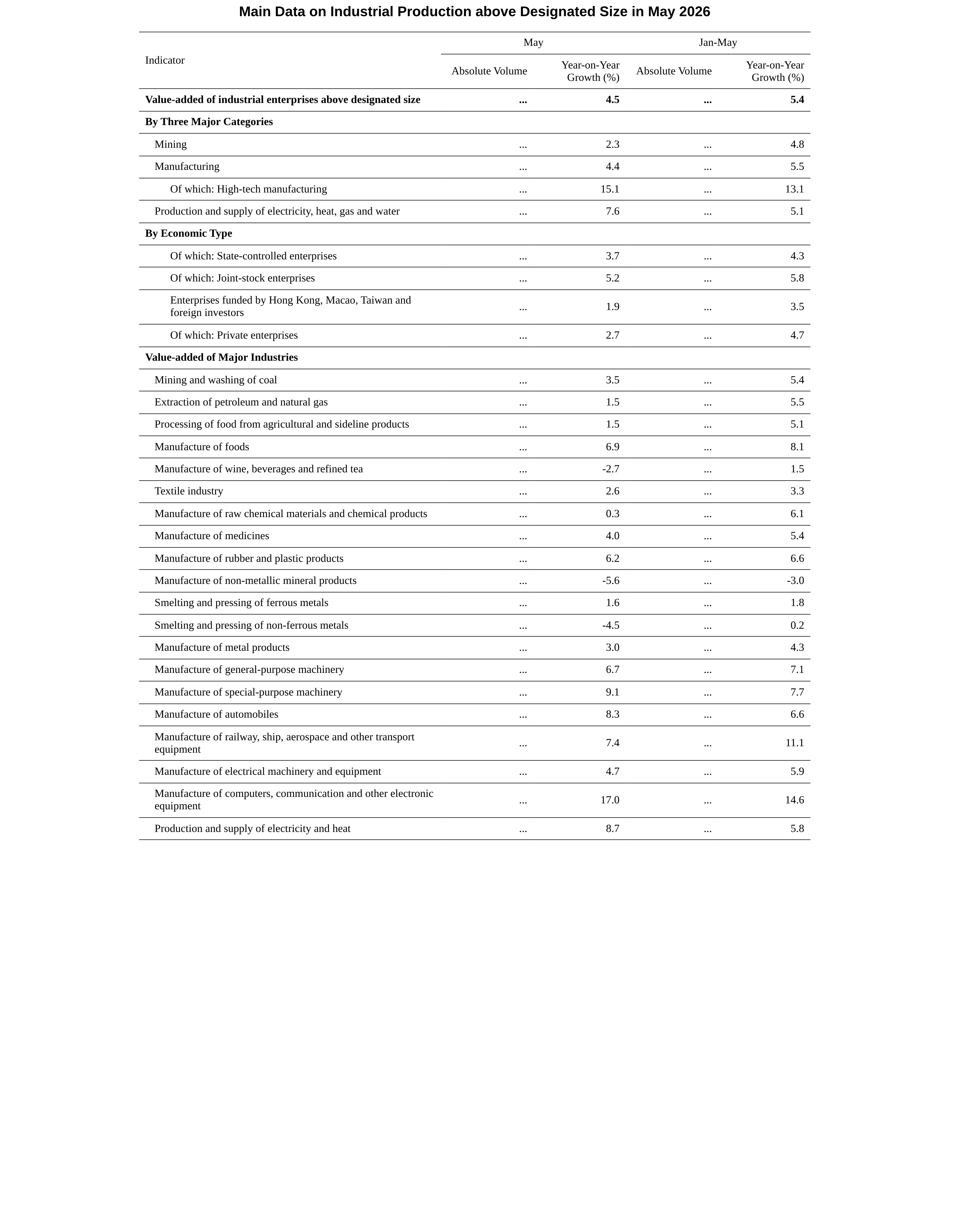 Main Data on Industrial Production above Designated Size in May 2026

| Indicator | May |  | Jan-May |  |
|---|---|---|---|---|
|  | Absolute Volume | Year-on-Year Growth (%) | Absolute Volume | Year-on-Year Growth (%) |
| Value-added of industrial enterprises above designated size | ... | 4.5 | ... | 5.4 |
| By Three Major Categories |  |  |  |  |
| Mining | ... | 2.3 | ... | 4.8 |
| Manufacturing | ... | 4.4 | ... | 5.5 |
| Of which: High-tech manufacturing | ... | 15.1 | ... | 13.1 |
| Production and supply of electricity, heat, gas and water | ... | 7.6 | ... | 5.1 |
| By Economic Type |  |  |  |  |
| Of which: State-controlled enterprises | ... | 3.7 | ... | 4.3 |
| Of which: Joint-stock enterprises | ... | 5.2 | ... | 5.8 |
| Enterprises funded by Hong Kong, Macao, Taiwan and foreign investors | ... | 1.9 | ... | 3.5 |
| Of which: Private enterprises | ... | 2.7 | ... | 4.7 |
| Value-added of Major Industries |  |  |  |  |
| Mining and washing of coal | ... | 3.5 | ... | 5.4 |
| Extraction of petroleum and natural gas | ... | 1.5 | ... | 5.5 |
| Processing of food from agricultural and sideline products | ... | 1.5 | ... | 5.1 |
| Manufacture of foods | ... | 6.9 | ... | 8.1 |
| Manufacture of wine, beverages and refined tea | ... | -2.7 | ... | 1.5 |
| Textile industry | ... | 2.6 | ... | 3.3 |
| Manufacture of raw chemical materials and chemical products | ... | 0.3 | ... | 6.1 |
| Manufacture of medicines | ... | 4.0 | ... | 5.4 |
| Manufacture of rubber and plastic products | ... | 6.2 | ... | 6.6 |
| Manufacture of non-metallic mineral products | ... | -5.6 | ... | -3.0 |
| Smelting and pressing of ferrous metals | ... | 1.6 | ... | 1.8 |
| Smelting and pressing of non-ferrous metals | ... | -4.5 | ... | 0.2 |
| Manufacture of metal products | ... | 3.0 | ... | 4.3 |
| Manufacture of general-purpose machinery | ... | 6.7 | ... | 7.1 |
| Manufacture of special-purpose machinery | ... | 9.1 | ... | 7.7 |
| Manufacture of automobiles | ... | 8.3 | ... | 6.6 |
| Manufacture of railway, ship, aerospace and other transport equipment | ... | 7.4 | ... | 11.1 |
| Manufacture of electrical machinery and equipment | ... | 4.7 | ... | 5.9 |
| Manufacture of computers, communication and other electronic equipment | ... | 17.0 | ... | 14.6 |
| Production and supply of electricity and heat | ... | 8.7 | ... | 5.8 |